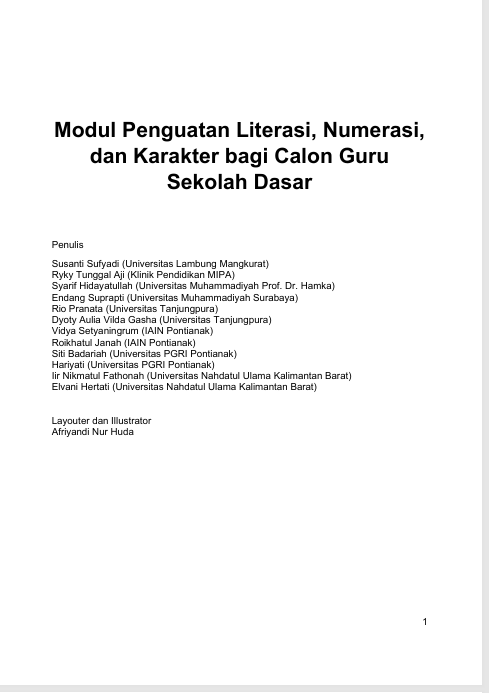 Modul Penguatan Literasi, Numerasi, dan Karakter bagi Calon Guru Sekolah Dasar

Penulis

Susanti Sufyadi (Universitas Lambung Mangkurat)
Ryky Tunggal Aji (Klinik Pendidikan MIPA)
Syarif Hidayatullah (Universitas Muhammadiyah Prof. Dr. Hamka)
Endang Suprapti (Universitas Muhammadiyah Surabaya)
Rio Pranata (Universitas Tanjungpura)
Dyoty Aulia Vilda Gasha (Universitas Tanjungpura)
Vidya Setyaningrum (IAIN Pontianak)
Roikhatul Janah (IAIN Pontianak)
Siti Badariah (Universitas PGRI Pontianak)
Hariyati (Universitas PGRI Pontianak)
Iir Nikmatul Fathonah (Universitas Nahdatul Ulama Kalimantan Barat)
Elvani Hertati (Universitas Nahdatul Ulama Kalimantan Barat)

Layouter dan Illustrator
Afriyandi Nur Huda

1